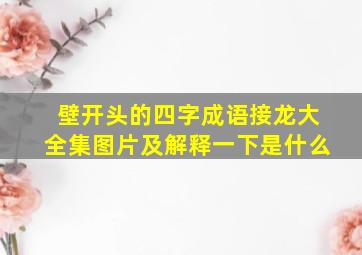 壁开头的四字成语接龙大全集图片及解释一下是什么